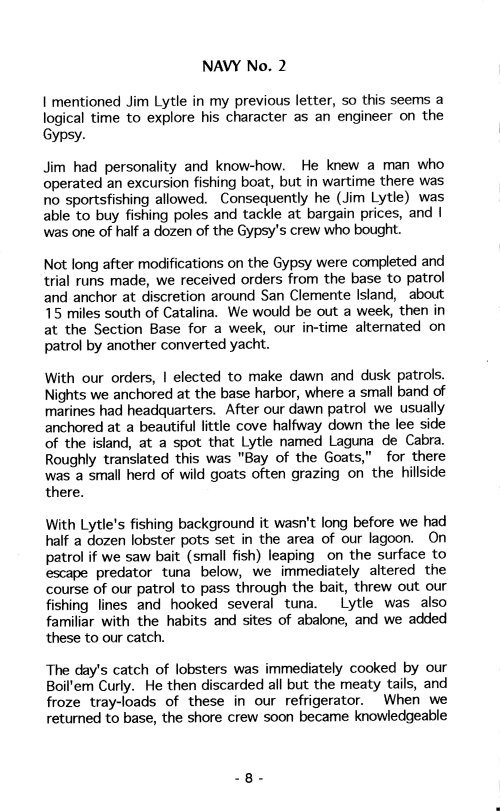 NAVY No. 2

I mentioned Jim Lytle in my previous letter, so this seems a logical time to explore his character as an engineer on the Gypsy.

Jim had personality and know-how. He knew a man who operated an excursion fishing boat, but in wartime there was no sportsfishing allowed. Consequently he (Jim Lytle) was able to buy fishing poles and tackle at bargain prices, and I was one of half a dozen of the Gypsy's crew who bought.

Not long after modifications on the Gypsy were completed and trial runs made, we received orders from the base to patrol and anchor at discretion around San Clemente Island, about 15 miles south of Catalina. We would be out a week, then in at the Section Base for a week, our in-time alternated on patrol by another converted yacht.

With our orders, I elected to make dawn and dusk patrols. Nights we anchored at the base harbor, where a small band of marines had headquarters. After our dawn patrol we usually anchored at a beautiful little cove halfway down the lee side of the island, at a spot that Lytle named Laguna de Cabra. Roughly translated this was "Bay of the Goats," for there was a small herd of wild goats often grazing on the hillside there.

With Lytle's fishing background it wasn't long before we had half a dozen lobster pots set in the area of our lagoon. On patrol if we saw bait (small fish) leaping on the surface to escape predator tuna below, we immediately altered the course of our patrol to pass through the bait, threw out our fishing lines and hooked several tuna. Lytle was also familiar with the habits and sites of abalone, and we added these to our catch.

The day's catch of lobsters was immediately cooked by our Boil'em Curly. He then discarded all but the meaty tails, and froze tray-loads of these in our refrigerator. When we returned to base, the shore crew soon became knowledgeable

- 8 -